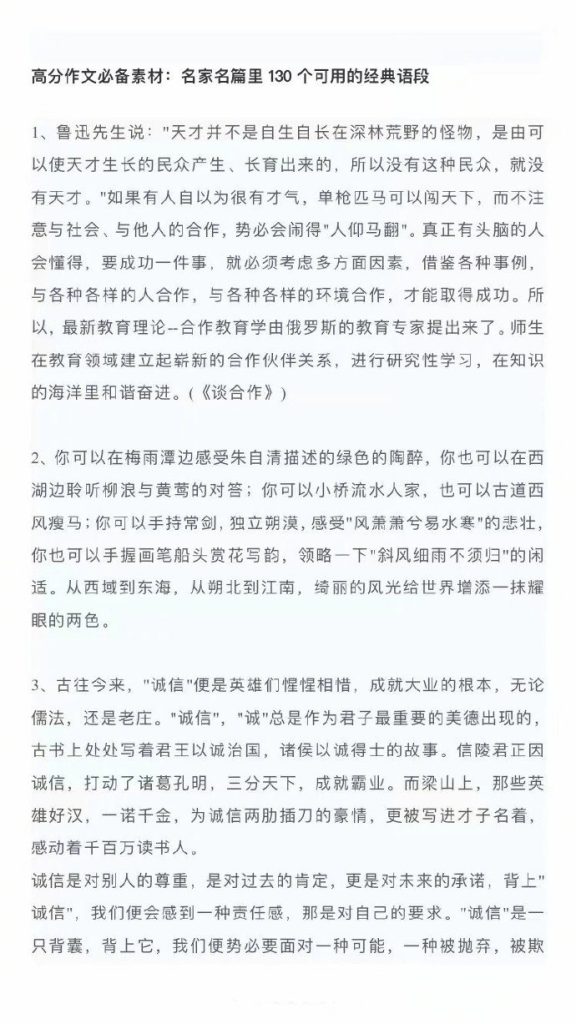 高分作文必备素材：名家名篇里 130 个可用的经典语段

1、鲁迅先生说："天才并不是自生自长在深林荒野的怪物，是由可以使天才生长的民众产生、长育出来的，所以没有这种民众，就没有天才。"如果有人自以为很有才气，单枪匹马可以闯天下，而不注意与社会、与他人的合作，势必会闹得"人仰马翻"。真正有头脑的人会懂得，要成功一件事，就必须考虑多方面因素，借鉴各种事例，与各种各样的人合作，与各种各样的环境合作，才能取得成功。所以，最新教育理论--合作教育学由俄罗斯的教育专家提出来了。师生在教育领域建立起崭新的合作伙伴关系，进行研究性学习，在知识的海洋里和谐奋进。(《谈合作》)

2、你可以在梅雨潭边感受朱自清描述的绿色的陶醉，你也可以在西湖边聆听柳浪与黄莺的对答；你可以小桥流水人家，也可以古道西风瘦马；你可以手持常剑，独立朔漠，感受"风萧萧兮易水寒"的悲壮，你也可以手握画笔船头赏花写韵，领略一下"斜风细雨不须归"的闲适。从西域到东海，从朔北到江南，绮丽的风光给世界增添一抹耀眼的两色。

3、古往今来，"诚信"便是英雄们惺惺相惜，成就大业的根本，无论儒法，还是老庄。"诚信"，"诚"总是作为君子最重要的美德出现的，古书上处处写着君王以诚治国，诸侯以诚得士的故事。信陵君正因诚信，打动了诸葛孔明，三分天下，成就霸业。而梁山上，那些英雄好汉，一诺千金，为诚信两肋插刀的豪情，更被写进才子名着，感动着千百万读书人。
诚信是对别人的尊重，是对过去的肯定，更是对未来的承诺，背上"诚信"，我们便会感到一种责任感，那是对自己的要求。"诚信"是一只背囊，背上它，我们便势必要面对一种可能，一种被抛弃，被欺